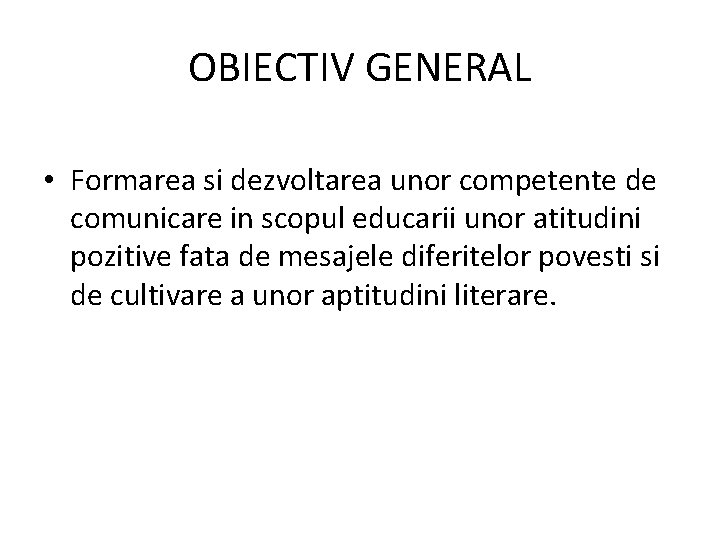 OBIECTIV GENERAL

• Formarea si dezvoltarea unor competente de comunicare in scopul educarii unor atitudini pozitive fata de mesajele diferitelor povesti si de cultivare a unor aptitudini literare.